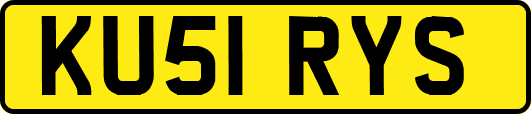 KU51 RYS